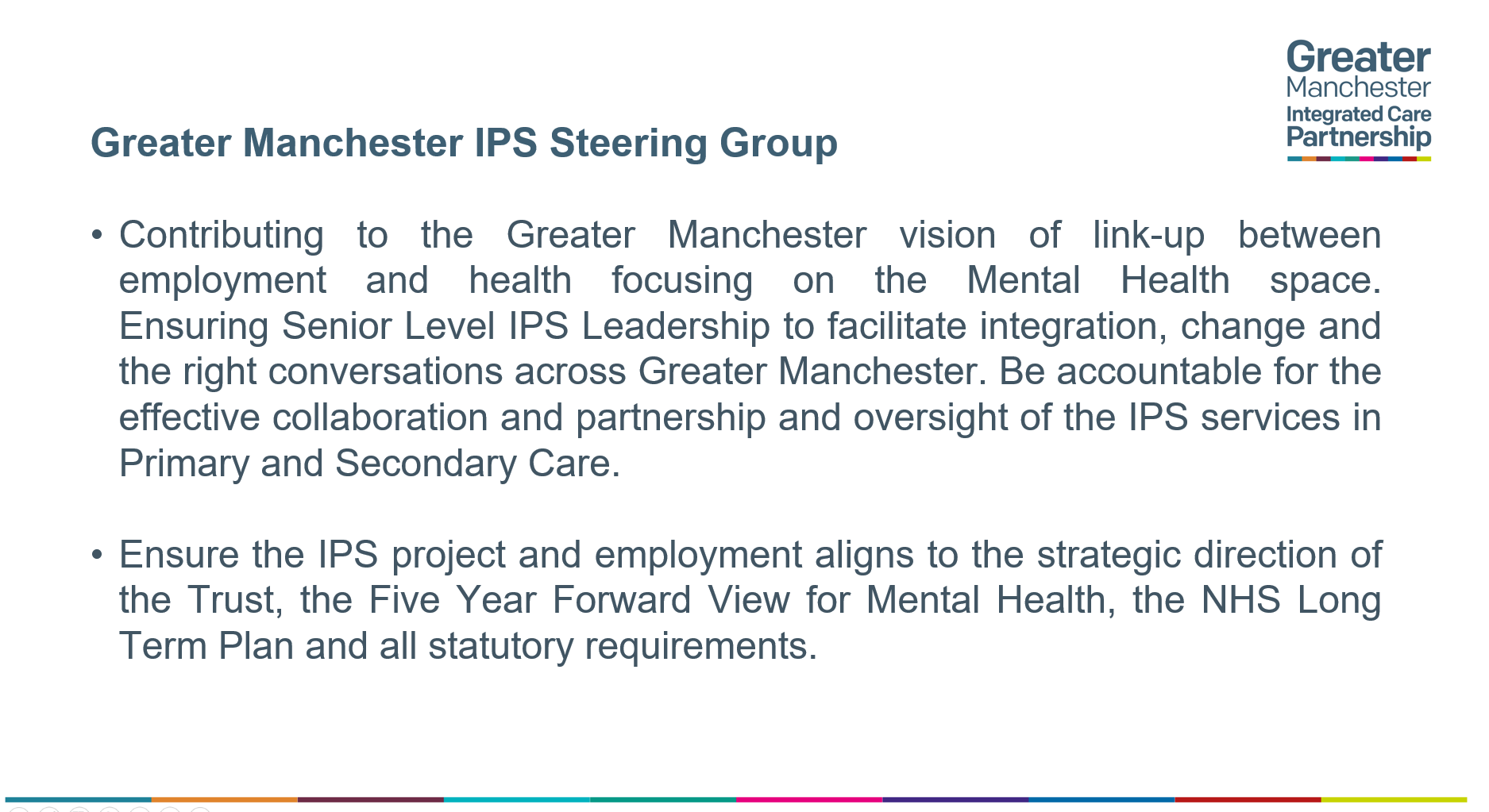 Greater Manchester Integrated Care Partnership

Greater Manchester IPS Steering Group

• Contributing to the Greater Manchester vision of link-up between employment and health focusing on the Mental Health space. Ensuring Senior Level IPS Leadership to facilitate integration, change and the right conversations across Greater Manchester. Be accountable for the effective collaboration and partnership and oversight of the IPS services in Primary and Secondary Care.

• Ensure the IPS project and employment aligns to the strategic direction of the Trust, the Five Year Forward View for Mental Health, the NHS Long Term Plan and all statutory requirements.